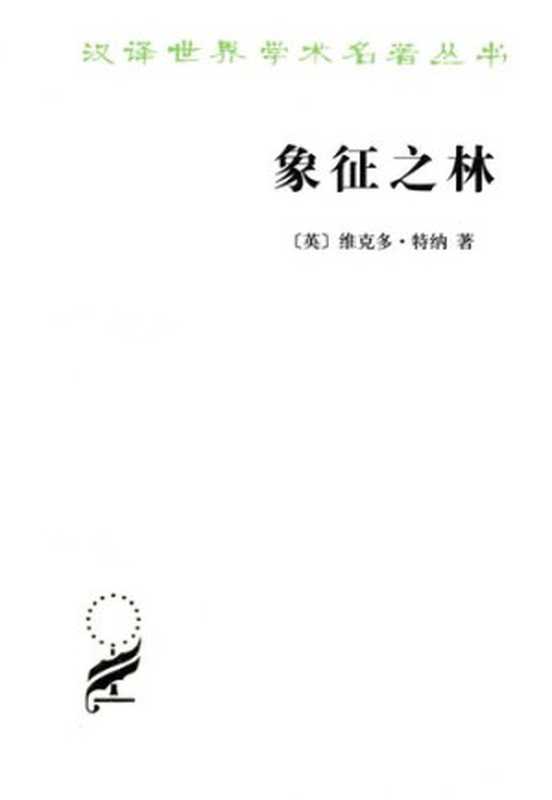 汉译世界学术名著丛书

象征之林

〔英〕维克多·特纳 著